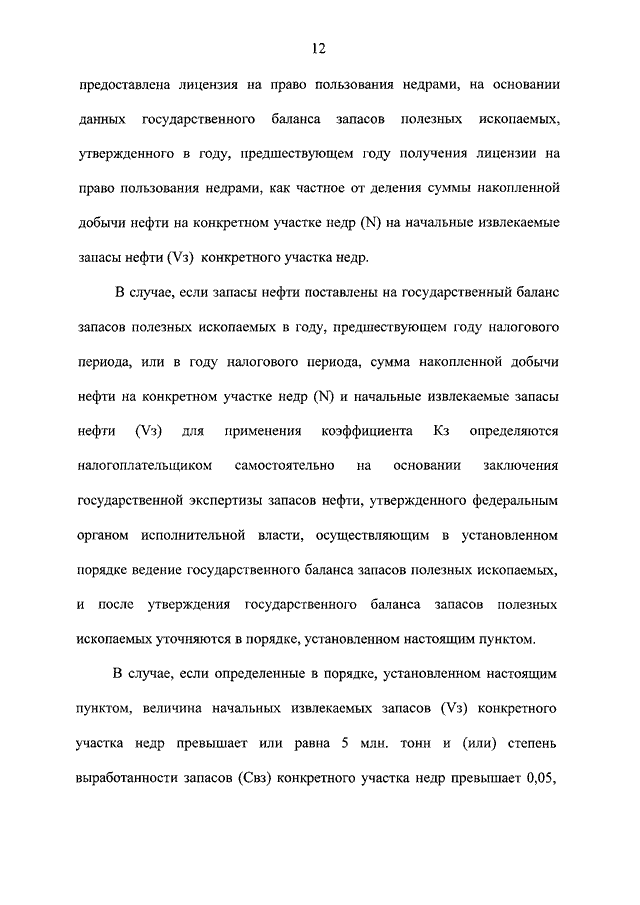 12

предоставлена лицензия на право пользования недрами, на основании данных государственного баланса запасов полезных ископаемых, утвержденного в году, предшествующем году получения лицензии на право пользования недрами, как частное от деления суммы накопленной добычи нефти на конкретном участке недр (N) на начальные извлекаемые запасы нефти (Vз) конкретного участка недр.

В случае, если запасы нефти поставлены на государственный баланс запасов полезных ископаемых в году, предшествующем году налогового периода, или в году налогового периода, сумма накопленной добычи нефти на конкретном участке недр (N) и начальные извлекаемые запасы нефти (Vз) для применения коэффициента Кз определяются налогоплательщиком самостоятельно на основании заключения государственной экспертизы запасов нефти, утвержденного федеральным органом исполнительной власти, осуществляющим в установленном порядке ведение государственного баланса запасов полезных ископаемых, и после утверждения государственного баланса запасов полезных ископаемых уточняются в порядке, установленном настоящим пунктом.

В случае, если определенные в порядке, установленном настоящим пунктом, величина начальных извлекаемых запасов (Vз) конкретного участка недр превышает или равна 5 млн. тонн и (или) степень выработанности запасов (Свз) конкретного участка недр превышает 0,05,